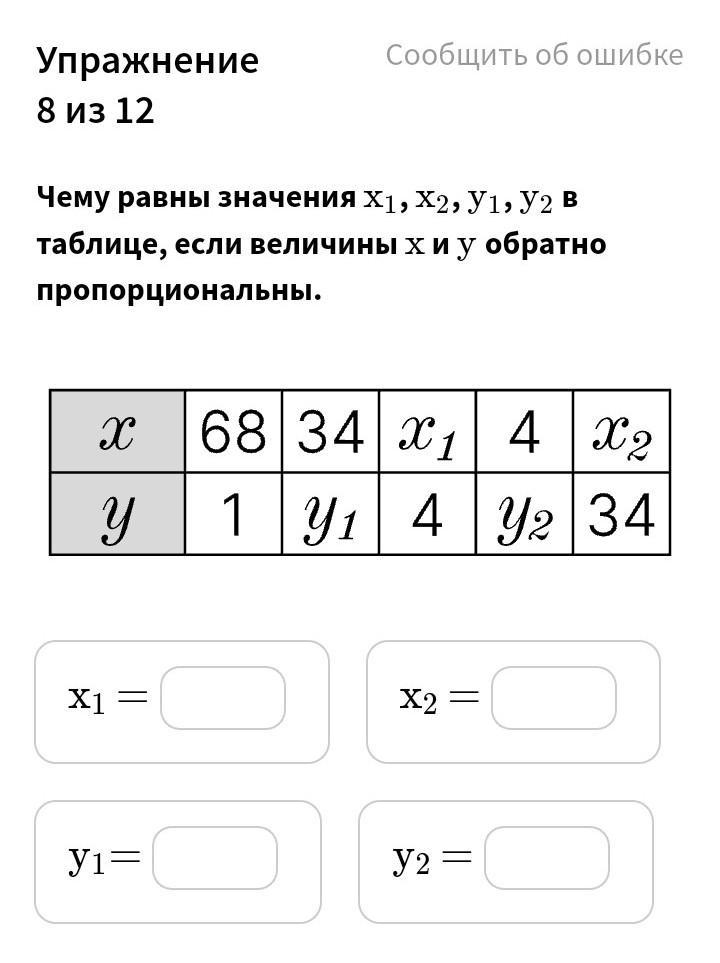 Упражнение
8 из 12

Сообщить об ошибке

Чему равны значения $x_1, x_2, y_1, y_2$ в таблице, если величины $x$ и $y$ обратно пропорциональны.

| $x$ | 68 | 34 | $x_1$ | 4 | $x_2$ |
|---|---|---|---|---|---|
| $y$ | 1 | $y_1$ | 4 | $y_2$ | 34 |

$x_1 =$

$x_2 =$

$y_1 =$

$y_2 =$